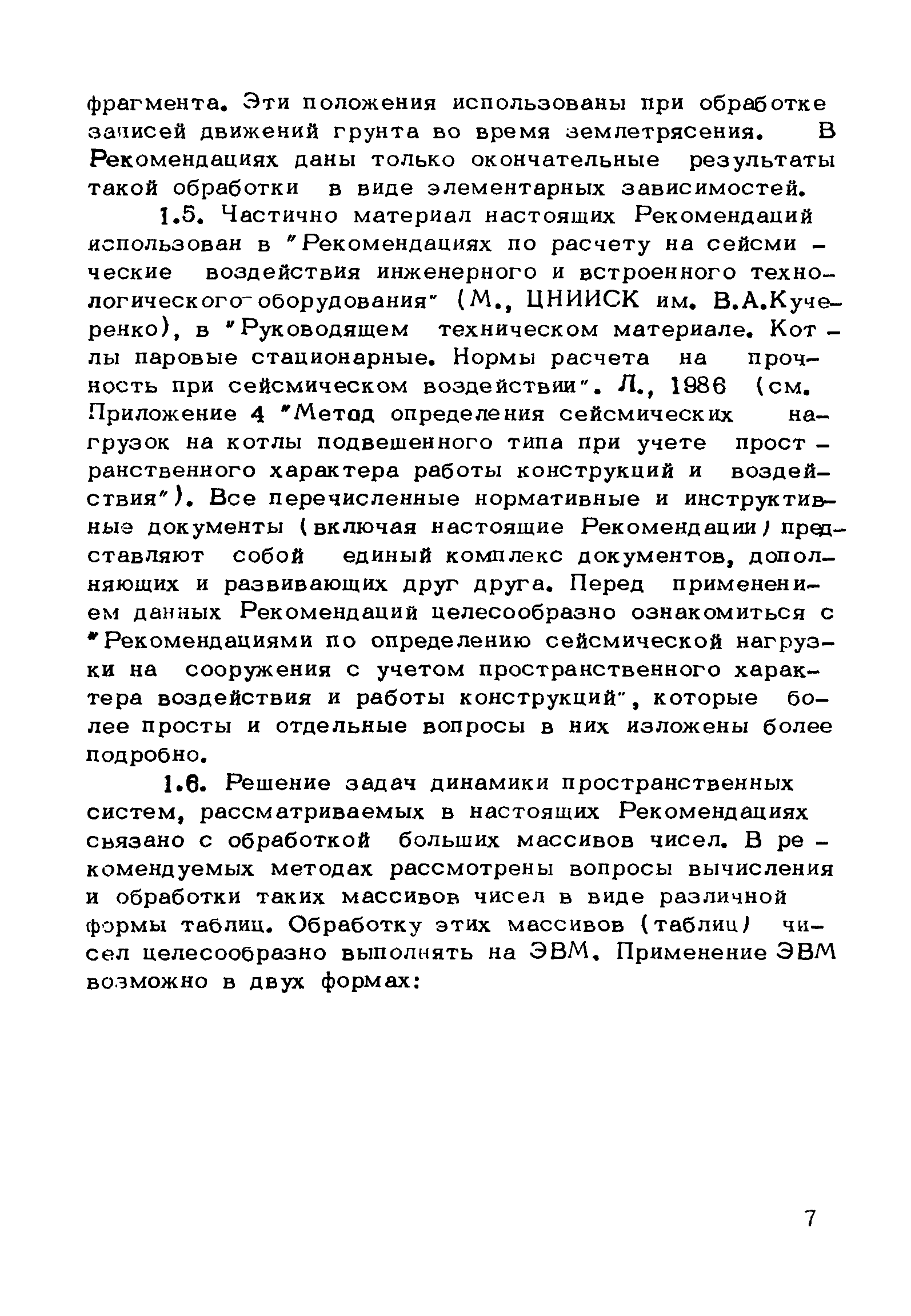 фрагмента. Эти положения использованы при обработке записей движений грунта во время землетрясения. В Рекомендациях даны только окончательные результаты такой обработки в виде элементарных зависимостей.

1.5. Частично материал настоящих Рекомендаций использован в "Рекомендациях по расчету на сейсмические воздействия инженерного и встроенного технологического оборудования" (М., ЦНИИСК им. В.А.Кучеренко), в "Руководящем техническом материале. Котлы паровые стационарные. Нормы расчета на прочность при сейсмическом воздействии". Л., 1986 (см. Приложение 4 "Метод определения сейсмических нагрузок на котлы подвешенного типа при учете пространственного характера работы конструкций и воздействия"). Все перечисленные нормативные и инструктивные документы (включая настоящие Рекомендации) представляют собой единый комплекс документов, дополняющих и развивающих друг друга. Перед применением данных Рекомендаций целесообразно ознакомиться с "Рекомендациями по определению сейсмической нагрузки на сооружения с учетом пространственного характера воздействия и работы конструкций", которые более просты и отдельные вопросы в них изложены более подробно.

1.6. Решение задач динамики пространственных систем, рассматриваемых в настоящих Рекомендациях связано с обработкой больших массивов чисел. В рекомендуемых методах рассмотрены вопросы вычисления и обработки таких массивов чисел в виде различной формы таблиц. Обработку этих массивов (таблиц) чисел целесообразно выполнять на ЭВМ. Применение ЭВМ возможно в двух формах:

7